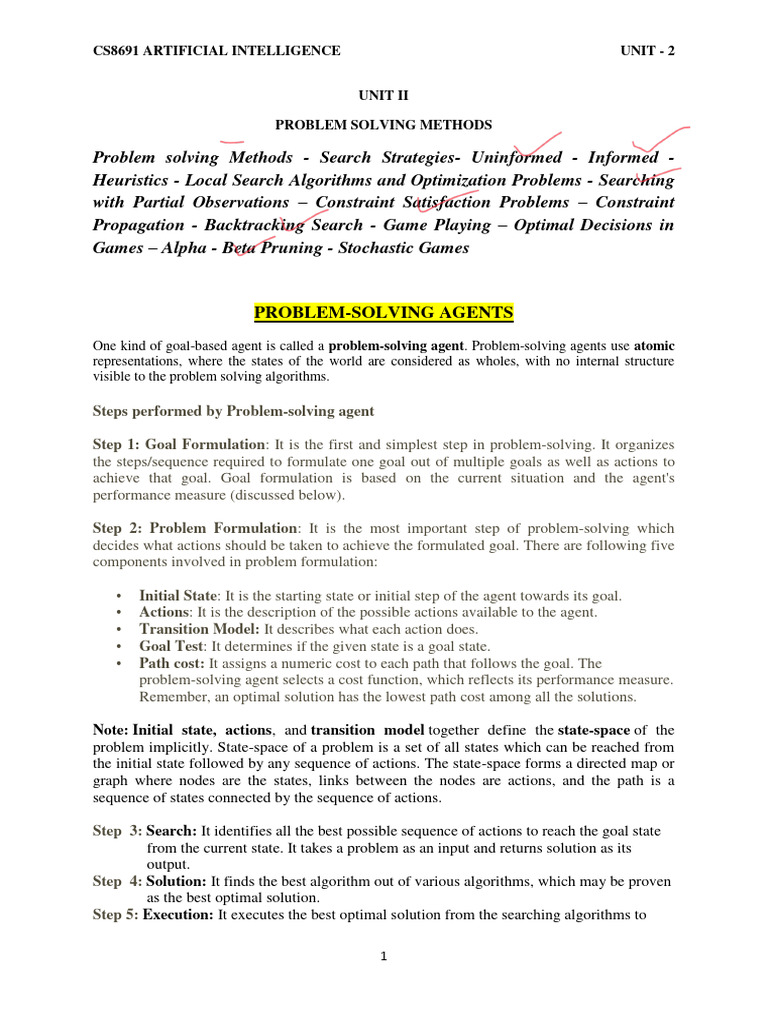 CS8691 ARTIFICIAL INTELLIGENCE UNIT - 2

UNIT II

PROBLEM SOLVING METHODS

Problem solving Methods - Search Strategies- Uninformed - Informed - Heuristics - Local Search Algorithms and Optimization Problems - Searching with Partial Observations – Constraint Satisfaction Problems – Constraint Propagation - Backtracking Search - Game Playing – Optimal Decisions in Games – Alpha - Beta Pruning - Stochastic Games

PROBLEM-SOLVING AGENTS

One kind of goal-based agent is called a problem-solving agent. Problem-solving agents use atomic representations, where the states of the world are considered as wholes, with no internal structure visible to the problem solving algorithms.

Steps performed by Problem-solving agent

Step 1: Goal Formulation: It is the first and simplest step in problem-solving. It organizes the steps/sequence required to formulate one goal out of multiple goals as well as actions to achieve that goal. Goal formulation is based on the current situation and the agent's performance measure (discussed below).

Step 2: Problem Formulation: It is the most important step of problem-solving which decides what actions should be taken to achieve the formulated goal. There are following five components involved in problem formulation:

• Initial State: It is the starting state or initial step of the agent towards its goal.
• Actions: It is the description of the possible actions available to the agent.
• Transition Model: It describes what each action does.
• Goal Test: It determines if the given state is a goal state.
• Path cost: It assigns a numeric cost to each path that follows the goal. The problem-solving agent selects a cost function, which reflects its performance measure. Remember, an optimal solution has the lowest path cost among all the solutions.

Note: Initial state, actions, and transition model together define the state-space of the problem implicitly. State-space of a problem is a set of all states which can be reached from the initial state followed by any sequence of actions. The state-space forms a directed map or graph where nodes are the states, links between the nodes are actions, and the path is a sequence of states connected by the sequence of actions.

Step 3: Search: It identifies all the best possible sequence of actions to reach the goal state from the current state. It takes a problem as an input and returns solution as its output.
Step 4: Solution: It finds the best algorithm out of various algorithms, which may be proven as the best optimal solution.
Step 5: Execution: It executes the best optimal solution from the searching algorithms to

1